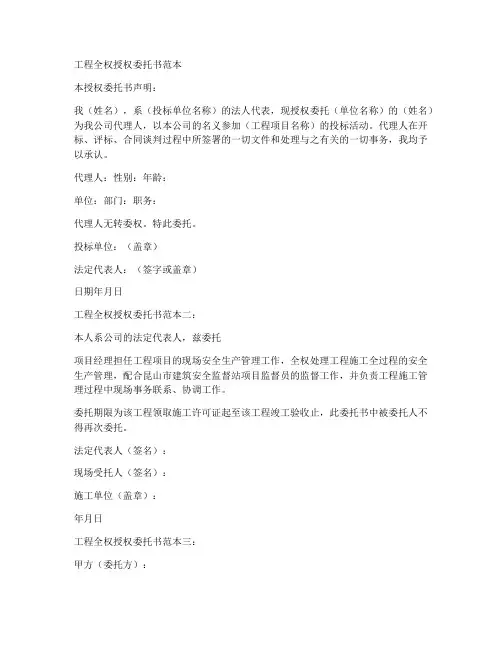 工程全权授权委托书范本

本授权委托书声明：

我（姓名），系（投标单位名称）的法人代表，现授权委托（单位名称）的（姓名）为我公司代理人，以本公司的名义参加（工程项目名称）的投标活动。代理人在开标、评标、合同谈判过程中所签署的一切文件和处理与之有关的一切事务，我均予以承认。

代理人：性别：年龄：

单位：部门：职务：

代理人无转委权。特此委托。

投标单位：（盖章）

法定代表人：（签字或盖章）

日期年月日

工程全权授权委托书范本二：

本人系公司的法定代表人，兹委托

项目经理担任工程项目的现场安全生产管理工作，全权处理工程施工全过程的安全生产管理，配合昆山市建筑安全监督站项目监督员的监督工作，并负责工程施工管理过程中现场事务联系、协调工作。

委托期限为该工程领取施工许可证起至该工程竣工验收止，此委托书中被委托人不得再次委托。

法定代表人（签名）：

现场受托人（签名）：

施工单位（盖章）：

年月日

工程全权授权委托书范本三：

甲方（委托方）：